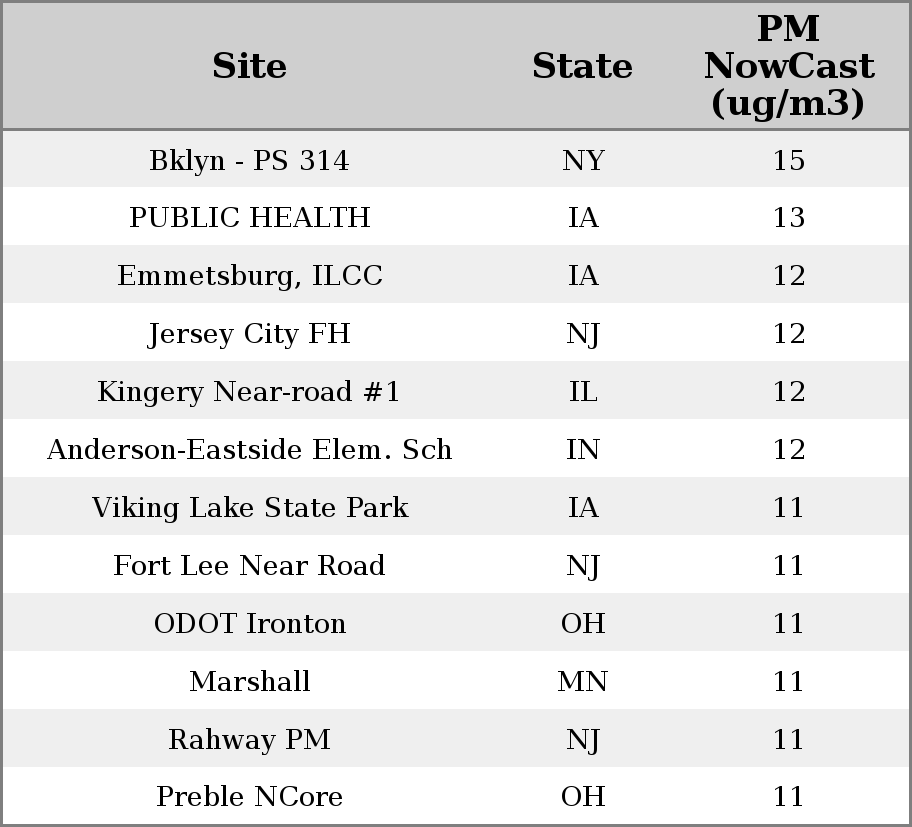 | Site | State | PM NowCast (ug/m3) |
|---|---|---|
| Bklyn - PS 314 | NY | 15 |
| PUBLIC HEALTH | IA | 13 |
| Emmetsburg, ILCC | IA | 12 |
| Jersey City FH | NJ | 12 |
| Kingery Near-road #1 | IL | 12 |
| Anderson-Eastside Elem. Sch | IN | 12 |
| Viking Lake State Park | IA | 11 |
| Fort Lee Near Road | NJ | 11 |
| ODOT Ironton | OH | 11 |
| Marshall | MN | 11 |
| Rahway PM | NJ | 11 |
| Preble NCore | OH | 11 |